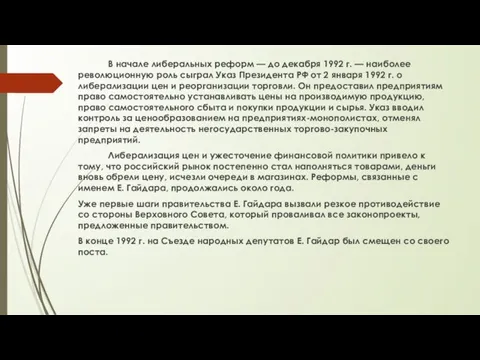 В начале либеральных реформ — до декабря 1992 г. — наиболее революционную роль сыграл Указ Президента РФ от 2 января 1992 г. о либерализации цен и реорганизации торговли. Он предоставил предприятиям право самостоятельно устанавливать цены на производимую продукцию, право самостоятельного сбыта и покупки продукции и сырья. Указ вводил контроль за ценообразованием на предприятиях-монополистах, отменял запреты на деятельность негосударственных торгово-закупочных предприятий.

Либерализация цен и ужесточение финансовой политики привело к тому, что российский рынок постепенно стал наполняться товарами, деньги вновь обрели цену, исчезли очереди в магазинах. Реформы, связанные с именем Е. Гайдара, продолжались около года.

Уже первые шаги правительства Е. Гайдара вызвали резкое противодействие со стороны Верховного Совета, который проваливал все законопроекты, предложенные правительством.

В конце 1992 г. на Съезде народных депутатов Е. Гайдар был смещен со своего поста.